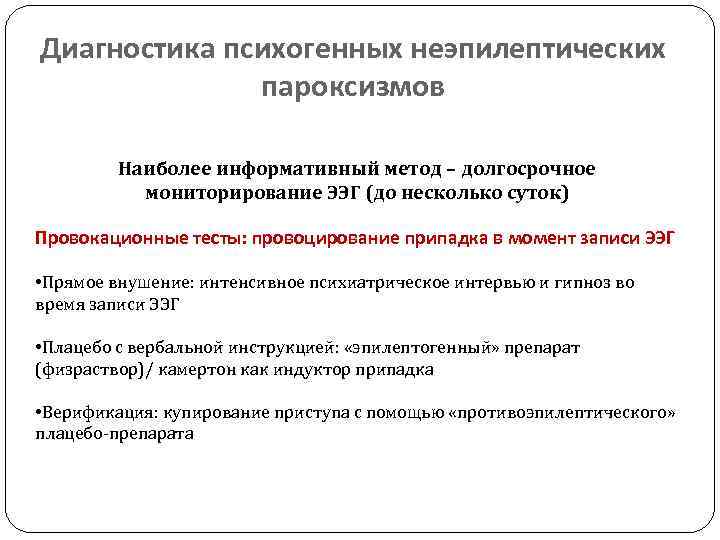 Диагностика психогенных неэпилептических пароксизмов

Наиболее информативный метод – долгосрочное мониторирование ЭЭГ (до несколько суток)

Провокационные тесты: провоцирование припадка в момент записи ЭЭГ

•Прямое внушение: интенсивное психиатрическое интервью и гипноз во время записи ЭЭГ

•Плацебо с вербальной инструкцией: «эпилептогенный» препарат (физраствор)/ камертон как индуктор припадка

•Верификация: купирование приступа с помощью «противоэпилептического» плацебо-препарата